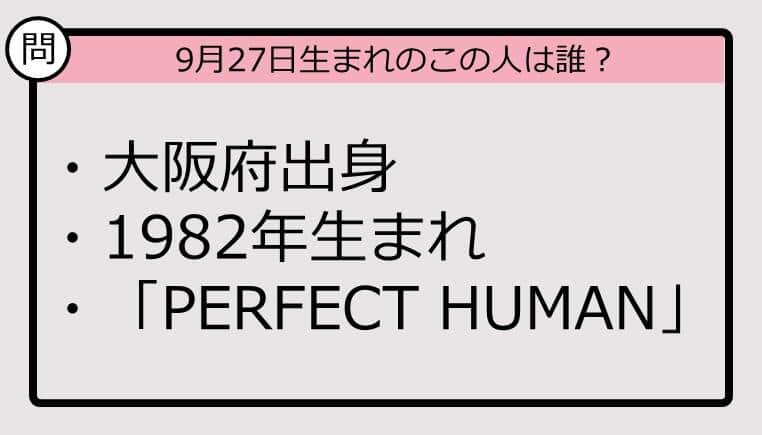 問

9月27日生まれのこの人は誰？

・大阪府出身
・1982年生まれ
・「PERFECT HUMAN」